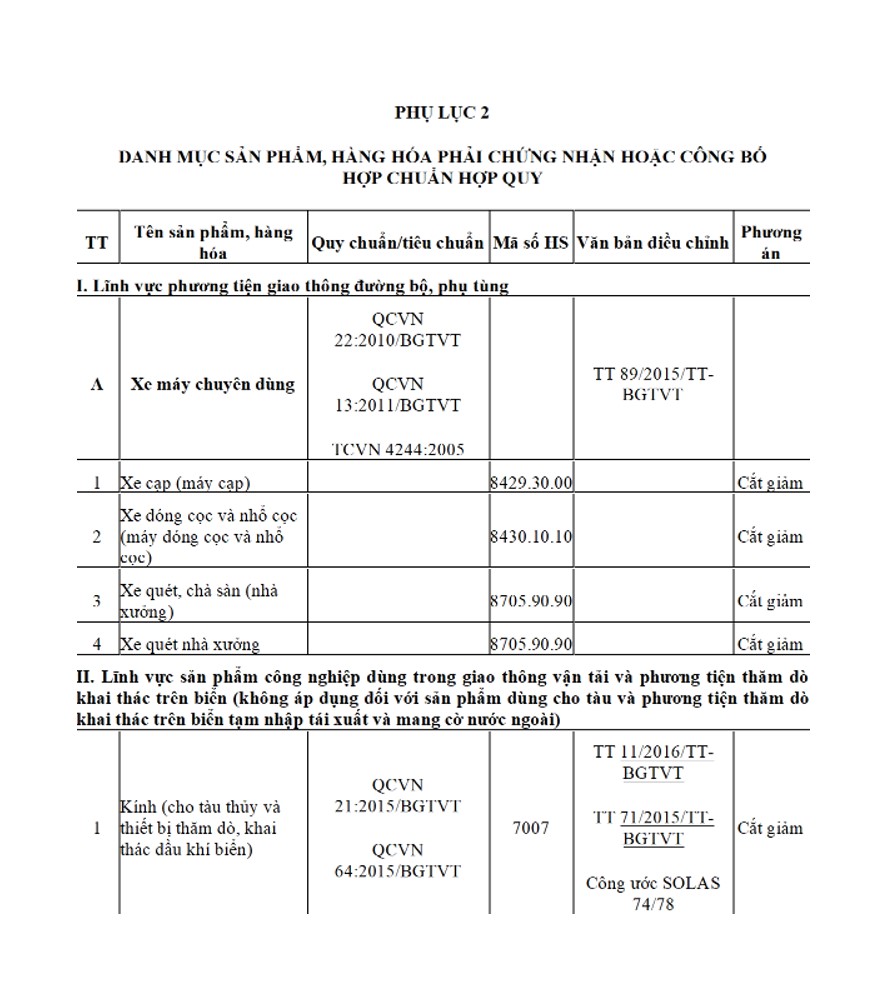 PHỤ LỤC 2

DANH MỤC SẢN PHẨM, HÀNG HÓA PHẢI CHỨNG NHẬN HOẶC CÔNG BỐ HỢP CHUẨN HỢP QUY

| TT | Tên sản phẩm, hàng hóa | Quy chuẩn/tiêu chuẩn | Mã số HS | Văn bản điều chỉnh | Phương án |
|---|---|---|---|---|---|
| I. Lĩnh vực phương tiện giao thông đường bộ, phụ tùng | | | | | |
| A | Xe máy chuyên dùng | QCVN 22:2010/BGTVT QCVN 13:2011/BGTVT TCVN 4244:2005 | | TT 89/2015/TT-BGTVT | |
| 1 | Xe cạp (máy cạp) | | 8429.30.00 | | Cắt giảm |
| 2 | Xe đóng cọc và nhổ cọc (máy đóng cọc và nhổ cọc) | | 8430.10.10 | | Cắt giảm |
| 3 | Xe quét, chà sàn (nhà xưởng) | | 8705.90.90 | | Cắt giảm |
| 4 | Xe quét nhà xưởng | | 8705.90.90 | | Cắt giảm |
| II. Lĩnh vực sản phẩm công nghiệp dùng trong giao thông vận tải và phương tiện thăm dò khai thác trên biển (không áp dụng đối với sản phẩm dùng cho tàu và phương tiện thăm dò khai thác trên biển tạm nhập tái xuất và mang cờ nước ngoài) | | | | | |
| 1 | Kính (cho tàu thủy và thiết bị thăm dò, khai thác dầu khí biển) | QCVN 21:2015/BGTVT QCVN 64:2015/BGTVT | 7007 | TT 11/2016/TT-BGTVT TT 71/2015/TT-BGTVT Công ước SOLAS 74/78 | Cắt giảm |